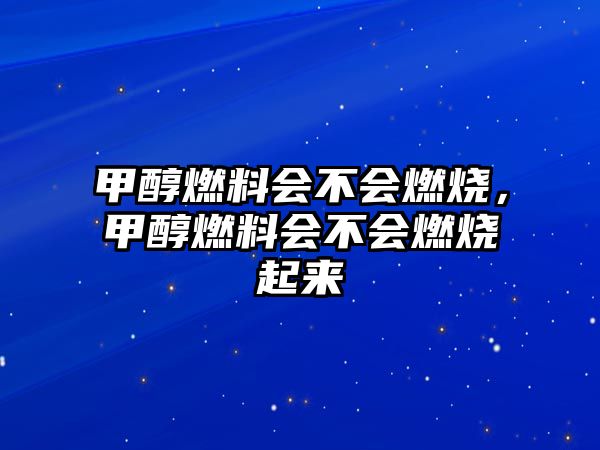 甲醇燃料会不会燃烧，甲醇燃料会不会燃烧起来